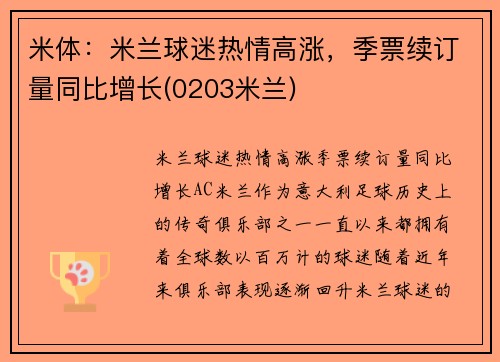 米体：米兰球迷热情高涨，季票续订量同比增长(0203米兰)

米兰球迷热情高涨季票续订量同比增长AC米兰作为意大利足球历史上的传奇俱乐部之一一直以来都拥有着全球数以百万计的球迷随着近年来俱乐部表现逐渐回升米兰球迷的